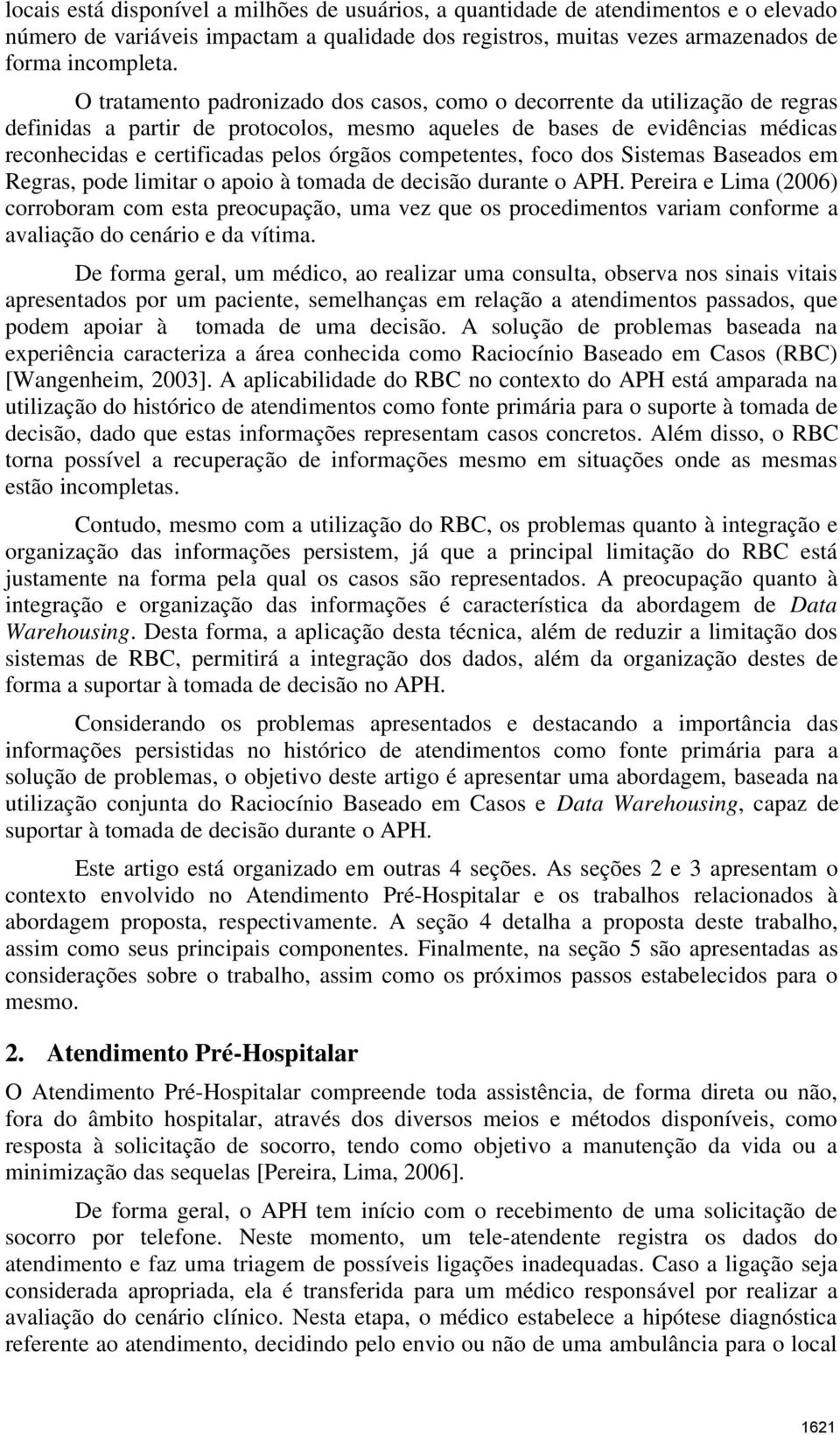 locais está disponível a milhões de usuários, a quantidade de atendimentos e o elevado número de variáveis impactam a qualidade dos registros, muitas vezes armazenados de forma incompleta.

O tratamento padronizado dos casos, como o decorrente da utilização de regras definidas a partir de protocolos, mesmo aqueles de bases de evidências médicas reconhecidas e certificadas pelos órgãos competentes, foco dos Sistemas Baseados em Regras, pode limitar o apoio à tomada de decisão durante o APH. Pereira e Lima (2006) corroboram com esta preocupação, uma vez que os procedimentos variam conforme a avaliação do cenário e da vítima.

De forma geral, um médico, ao realizar uma consulta, observa nos sinais vitais apresentados por um paciente, semelhanças em relação a atendimentos passados, que podem apoiar à tomada de uma decisão. A solução de problemas baseada na experiência caracteriza a área conhecida como Raciocínio Baseado em Casos (RBC) [Wangenheim, 2003]. A aplicabilidade do RBC no contexto do APH está amparada na utilização do histórico de atendimentos como fonte primária para o suporte à tomada de decisão, dado que estas informações representam casos concretos. Além disso, o RBC torna possível a recuperação de informações mesmo em situações onde as mesmas estão incompletas.

Contudo, mesmo com a utilização do RBC, os problemas quanto à integração e organização das informações persistem, já que a principal limitação do RBC está justamente na forma pela qual os casos são representados. A preocupação quanto à integração e organização das informações é característica da abordagem de Data Warehousing. Desta forma, a aplicação desta técnica, além de reduzir a limitação dos sistemas de RBC, permitirá a integração dos dados, além da organização destes de forma a suportar à tomada de decisão no APH.

Considerando os problemas apresentados e destacando a importância das informações persistidas no histórico de atendimentos como fonte primária para a solução de problemas, o objetivo deste artigo é apresentar uma abordagem, baseada na utilização conjunta do Raciocínio Baseado em Casos e Data Warehousing, capaz de suportar à tomada de decisão durante o APH.

Este artigo está organizado em outras 4 seções. As seções 2 e 3 apresentam o contexto envolvido no Atendimento Pré-Hospitalar e os trabalhos relacionados à abordagem proposta, respectivamente. A seção 4 detalha a proposta deste trabalho, assim como seus principais componentes. Finalmente, na seção 5 são apresentadas as considerações sobre o trabalho, assim como os próximos passos estabelecidos para o mesmo.

2. Atendimento Pré-Hospitalar

O Atendimento Pré-Hospitalar compreende toda assistência, de forma direta ou não, fora do âmbito hospitalar, através dos diversos meios e métodos disponíveis, como resposta à solicitação de socorro, tendo como objetivo a manutenção da vida ou a minimização das sequelas [Pereira, Lima, 2006].

De forma geral, o APH tem início com o recebimento de uma solicitação de socorro por telefone. Neste momento, um tele-atendente registra os dados do atendimento e faz uma triagem de possíveis ligações inadequadas. Caso a ligação seja considerada apropriada, ela é transferida para um médico responsável por realizar a avaliação do cenário clínico. Nesta etapa, o médico estabelece a hipótese diagnóstica referente ao atendimento, decidindo pelo envio ou não de uma ambulância para o local

1621